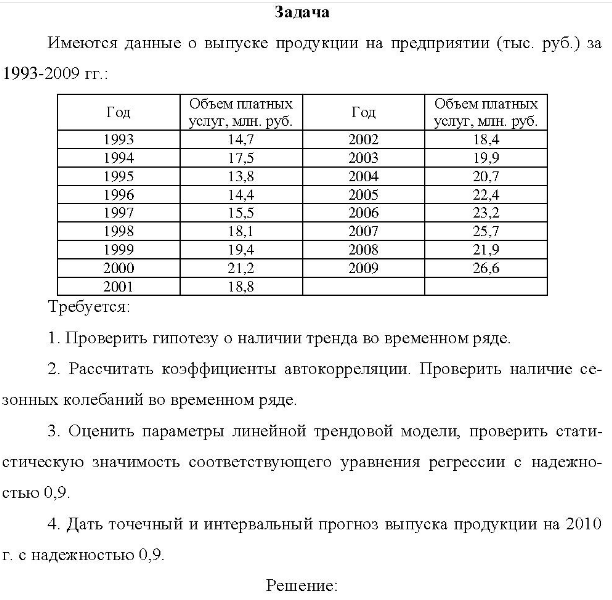 Задача

Имеются данные о выпуске продукции на предприятии (тыс. руб.) за 1993-2009 гг.:

| Год | Объем платных услуг, млн. руб. | Год | Объем платных услуг, млн. руб. |
|---|---|---|---|
| 1993 | 14,7 | 2002 | 18,4 |
| 1994 | 17,5 | 2003 | 19,9 |
| 1995 | 13,8 | 2004 | 20,7 |
| 1996 | 14,4 | 2005 | 22,4 |
| 1997 | 15,5 | 2006 | 23,2 |
| 1998 | 18,1 | 2007 | 25,7 |
| 1999 | 19,4 | 2008 | 21,9 |
| 2000 | 21,2 | 2009 | 26,6 |
| 2001 | 18,8 | | |

Требуется:

1. Проверить гипотезу о наличии тренда во временном ряде.

2. Рассчитать коэффициенты автокорреляции. Проверить наличие сезонных колебаний во временном ряде.

3. Оценить параметры линейной трендовой модели, проверить статистическую значимость соответствующего уравнения регрессии с надежностью 0,9.

4. Дать точечный и интервальный прогноз выпуска продукции на 2010 г. с надежностью 0,9.

Решение: